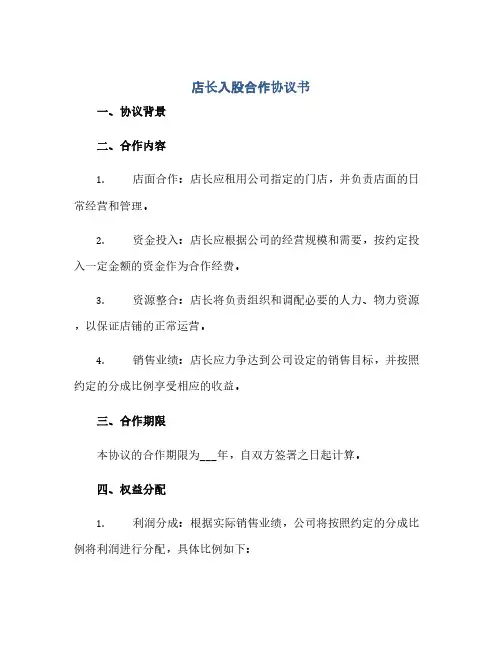 店长入股合作协议书

一、协议背景

二、合作内容

1.　　店面合作：店长应租用公司指定的门店，并负责店面的日常经营和管理。

2.　　资金投入：店长应根据公司的经营规模和需要，按约定投入一定金额的资金作为合作经费。

3.　　资源整合：店长将负责组织和调配必要的人力、物力资源，以保证店铺的正常运营。

4.　　销售业绩：店长应力争达到公司设定的销售目标，并按照约定的分成比例享受相应的收益。

三、合作期限

本协议的合作期限为___年，自双方签署之日起计算。

四、权益分配

1.　　利润分成：根据实际销售业绩，公司将按照约定的分成比例将利润进行分配，具体比例如下：